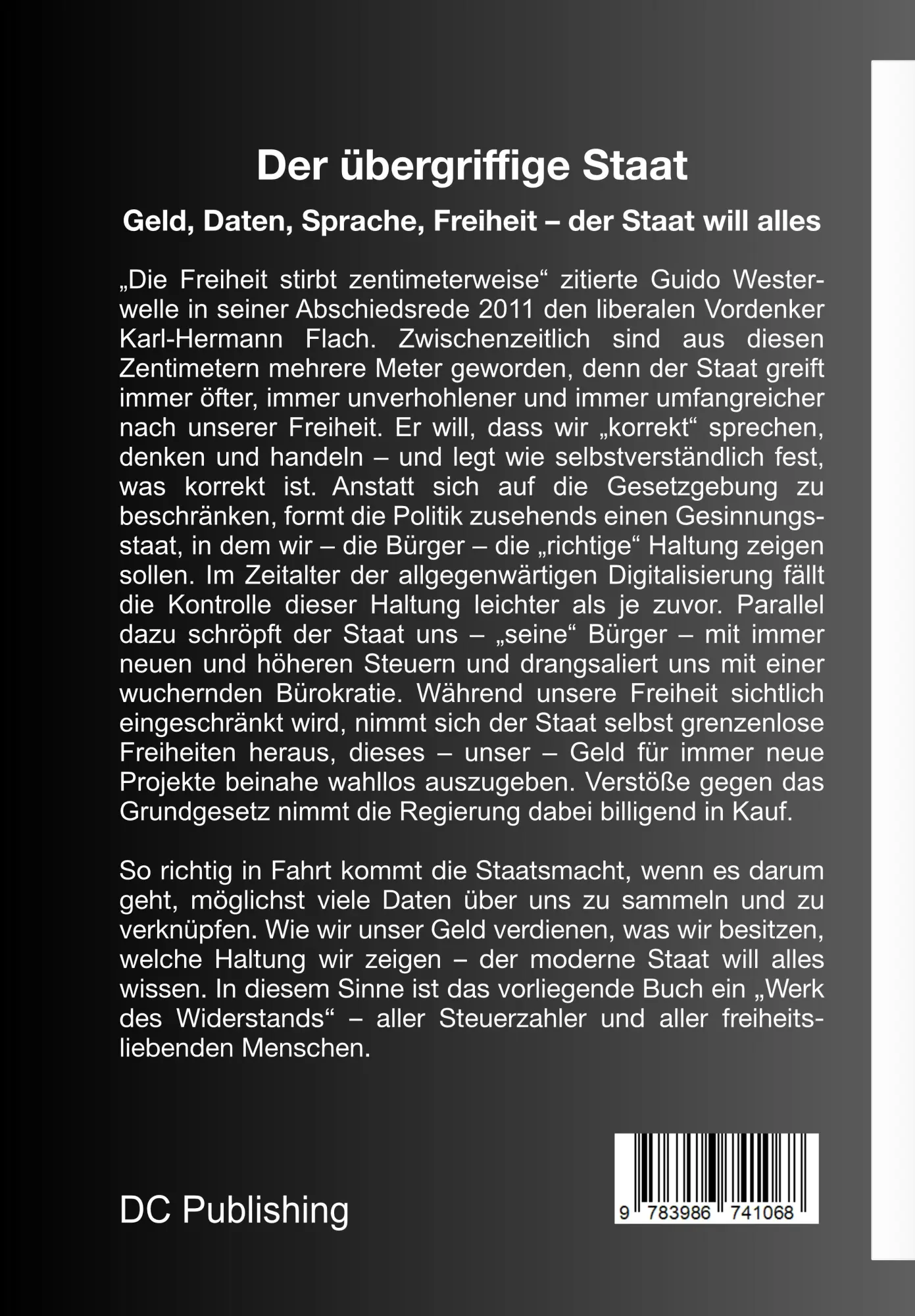 Der übergriffige Staat

Geld, Daten, Sprache, Freiheit – der Staat will alles

„Die Freiheit stirbt zentimeterweise“ zitierte Guido Westerwelle in seiner Abschiedsrede 2011 den liberalen Vordenker Karl-Hermann Flach. Zwischenzeitlich sind aus diesen Zentimetern mehrere Meter geworden, denn der Staat greift immer öfter, immer unverhohlener und immer umfangreicher nach unserer Freiheit. Er will, dass wir „korrekt“ sprechen, denken und handeln – und legt wie selbstverständlich fest, was korrekt ist. Anstatt sich auf die Gesetzgebung zu beschränken, formt die Politik zusehends einen Gesinnungsstaat, in dem wir – die Bürger – die „richtige“ Haltung zeigen sollen. Im Zeitalter der allgegenwärtigen Digitalisierung fällt die Kontrolle dieser Haltung leichter als je zuvor. Parallel dazu schröpft der Staat uns – „seine“ Bürger – mit immer neuen und höheren Steuern und drangsaliert uns mit einer wuchernden Bürokratie. Während unsere Freiheit sichtlich eingeschränkt wird, nimmt sich der Staat selbst grenzenlose Freiheiten heraus, dieses – unser – Geld für immer neue Projekte beinahe wahllos auszugeben. Verstöße gegen das Grundgesetz nimmt die Regierung dabei billigend in Kauf.

So richtig in Fahrt kommt die Staatsmacht, wenn es darum geht, möglichst viele Daten über uns zu sammeln und zu verknüpfen. Wie wir unser Geld verdienen, was wir besitzen, welche Haltung wir zeigen – der moderne Staat will alles wissen. In diesem Sinne ist das vorliegende Buch ein „Werk des Widerstands“ – aller Steuerzahler und aller freiheitsliebenden Menschen.

DC Publishing

9 783986 741068